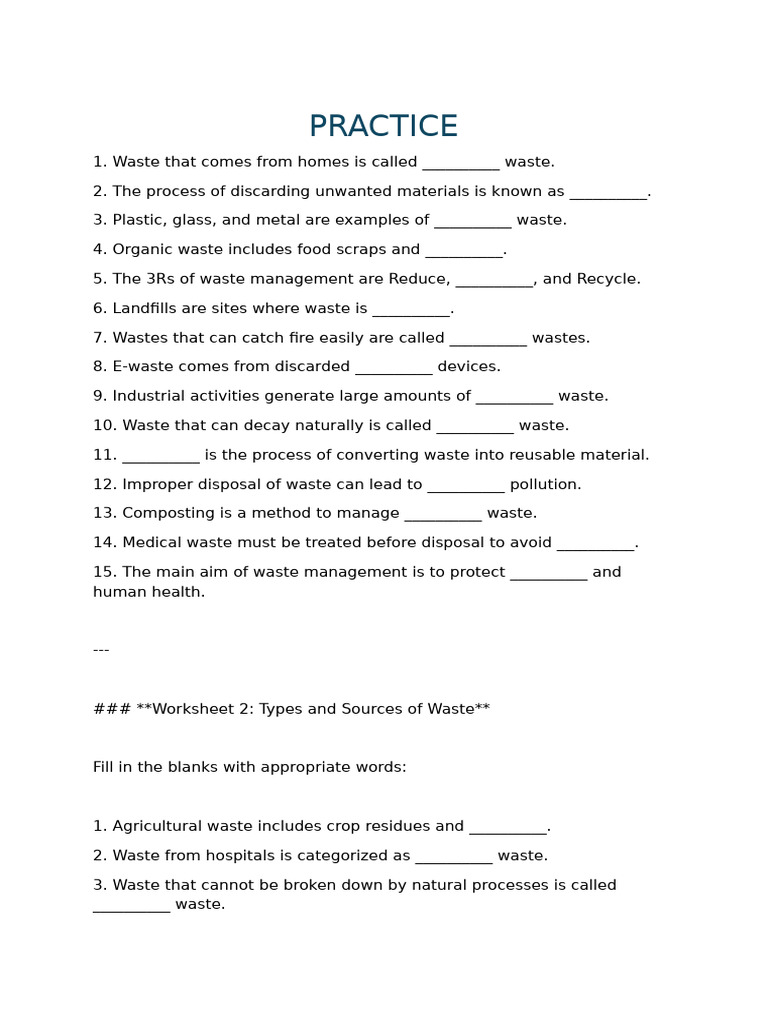 PRACTICE

1. Waste that comes from homes is called __________ waste.

2. The process of discarding unwanted materials is known as __________.

3. Plastic, glass, and metal are examples of __________ waste.

4. Organic waste includes food scraps and __________.

5. The 3Rs of waste management are Reduce, __________, and Recycle.

6. Landfills are sites where waste is __________.

7. Wastes that can catch fire easily are called __________ wastes.

8. E-waste comes from discarded __________ devices.

9. Industrial activities generate large amounts of __________ waste.

10. Waste that can decay naturally is called __________ waste.

11. __________ is the process of converting waste into reusable material.

12. Improper disposal of waste can lead to __________ pollution.

13. Composting is a method to manage __________ waste.

14. Medical waste must be treated before disposal to avoid __________.

15. The main aim of waste management is to protect __________ and human health.

---

### **Worksheet 2: Types and Sources of Waste**

Fill in the blanks with appropriate words:

1. Agricultural waste includes crop residues and __________.

2. Waste from hospitals is categorized as __________ waste.

3. Waste that cannot be broken down by natural processes is called __________ waste.